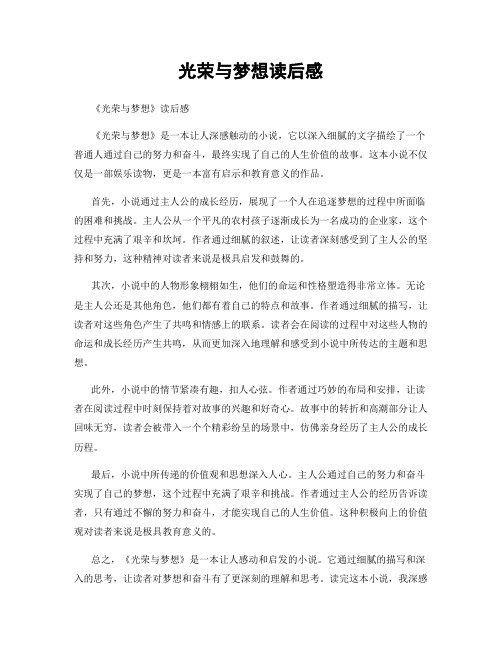 光荣与梦想读后感

《光荣与梦想》读后感

《光荣与梦想》是一本让人深感触动的小说，它以深入细腻的文字描绘了一个普通人通过自己的努力和奋斗，最终实现了自己的人生价值的故事。这本小说不仅仅是一部娱乐读物，更是一本富有启示和教育意义的作品。

首先，小说通过主人公的成长经历，展现了一个人在追逐梦想的过程中所面临的困难和挑战。主人公从一个平凡的农村孩子逐渐成长为一名成功的企业家，这个过程中充满了艰辛和坎坷。作者通过细腻的叙述，让读者深刻感受到了主人公的坚持和努力，这种精神对读者来说是极具启发和鼓舞的。

其次，小说中的人物形象栩栩如生，他们的命运和性格塑造得非常立体。无论是主人公还是其他角色，他们都有着自己的特点和故事。作者通过细腻的描写，让读者对这些角色产生了共鸣和情感上的联系。读者会在阅读的过程中对这些人物的命运和成长经历产生共鸣，从而更加深入地理解和感受到小说中所传达的主题和思想。

此外，小说中的情节紧凑有趣，扣人心弦。作者通过巧妙的布局和安排，让读者在阅读过程中时刻保持着对故事的兴趣和好奇心。故事中的转折和高潮部分让人回味无穷，读者会被带入一个个精彩纷呈的场景中，仿佛亲身经历了主人公的成长历程。

最后，小说中所传递的价值观和思想深入人心。主人公通过自己的努力和奋斗实现了自己的梦想，这个过程中充满了艰辛和挑战。作者通过主人公的经历告诉读者，只有通过不懈的努力和奋斗，才能实现自己的人生价值。这种积极向上的价值观对读者来说是极具教育意义的。

总之，《光荣与梦想》是一本让人感动和启发的小说。它通过细腻的描写和深入的思考，让读者对梦想和奋斗有了更深刻的理解和思考。读完这本小说，我深感